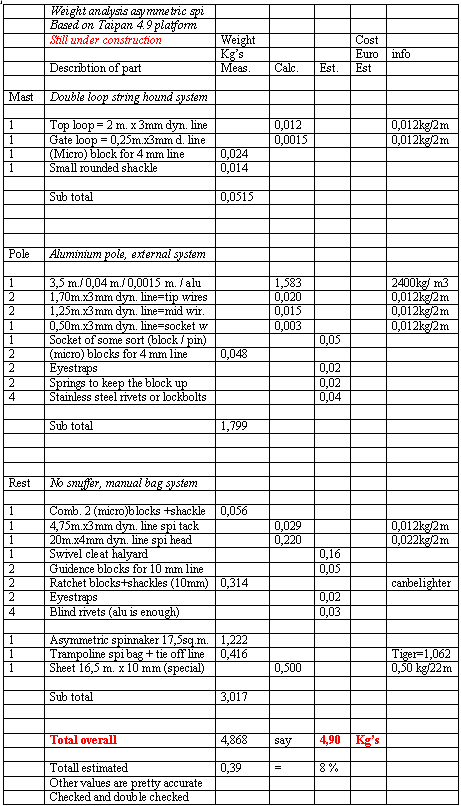 |  | Weight analysis asymmetric spi |  |  |  |  |  |
|---|---|---|---|---|---|---|
|  | Based on Taipan 4.9 platform |  |  |  |  |  |
|  | Still under construction | Weight |  |  | Cost |  |
|  |  | Kg's |  |  | Euro | info |
|  | Describtion of part | Meas. | Calc. | Est. | Est |  |
|  |  |  |  |  |  |  |
| Mast | Double loop string hound system |  |  |  |  |  |
|  |  |  |  |  |  |  |
| 1 | Top loop = 2 m. x 3mm dyn. line |  | 0,012 |  |  | 0,012kg/2m |
| 1 | Gate loop = 0,25m.x3mm d. line |  | 0,0015 |  |  | 0,012kg/2m |
| 1 | (Micro) block for 4 mm line | 0,024 |  |  |  |  |
| 1 | Small rounded shackle | 0,014 |  |  |  |  |
|  |  |  |  |  |  |  |
|  | Sub total | 0,0515 |  |  |  |  |
|  |  |  |  |  |  |  |
|  |  |  |  |  |  |  |
| Pole | Aluminium pole, external system |  |  |  |  |  |
|  |  |  |  |  |  |  |
| 1 | 3,5 m./ 0,04 m./ 0,0015 m. / alu |  | 1,583 |  |  | 2400kg/ m3 |
| 2 | 1,70m.x3mm dyn. line=tip wires |  | 0,020 |  |  | 0,012kg/2m |
| 2 | 1,25m.x3mm dyn. line=mid wir. |  | 0,015 |  |  | 0,012kg/2m |
| 1 | 0,50m.x3mm dyn. line=socket w |  | 0,003 |  |  | 0,012kg/2m |
| 1 | Socket of some sort (block / pin) |  |  | 0,05 |  |  |
| 2 | (micro) blocks for 4 mm line | 0,048 |  |  |  |  |
| 2 | Eyestraps |  |  | 0,02 |  |  |
| 2 | Springs to keep the block up |  |  | 0,02 |  |  |
| 4 | Stainless steel rivets or lockbolts |  |  | 0,04 |  |  |
|  |  |  |  |  |  |  |
|  | Sub total | 1,799 |  |  |  |  |
|  |  |  |  |  |  |  |
|  |  |  |  |  |  |  |
| Rest | No snuffer, manual bag system |  |  |  |  |  |
|  |  |  |  |  |  |  |
| 1 | Comb. 2 (micro)blocks +shackle | 0,056 |  |  |  |  |
| 1 | 4,75m.x3mm dyn. line spi tack |  | 0,029 |  |  | 0,012kg/2m |
| 1 | 20m.x4mm dyn. line spi head |  | 0,220 |  |  | 0,022kg/2m |
| 1 | Swivel cleat halyard |  |  | 0,16 |  |  |
| 2 | Guidence blocks for 10 mm line |  |  | 0,05 |  |  |
| 2 | Ratchet blocks+shackles (10mm) | 0,314 |  |  |  | canbelighter |
| 2 | Eyestraps |  |  | 0,02 |  |  |
| 4 | Blind rivets (alu is enough) |  |  | 0,03 |  |  |
|  |  |  |  |  |  |  |
| 1 | Asymmetric spinnaker 17,5sq.m. | 1,222 |  |  |  |  |
| 1 | Trampoline spi bag + tie off line | 0,416 |  |  |  | Tiger=1,062 |
| 1 | Sheet 16,5 m. x 10 mm (special) |  | 0,500 |  |  | 0,50 kg/22m |
|  |  |  |  |  |  |  |
|  | Sub total | 3,017 |  |  |  |  |
|  |  |  |  |  |  |  |
|  |  |  |  |  |  |  |
|  | Total overall | 4,868 | say | 4,90 | Kg's |  |
|  |  |  |  |  |  |  |
|  | Totall estimated | 0,39 | = | 8 % |  |  |
|  | Other values are pretty accurate |  |  |  |  |  |
|  | Checked and double checked |  |  |  |  |  |